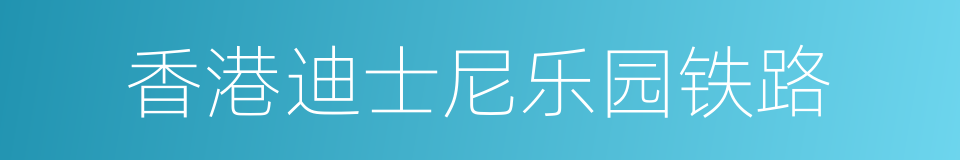 香港迪士尼乐园铁路